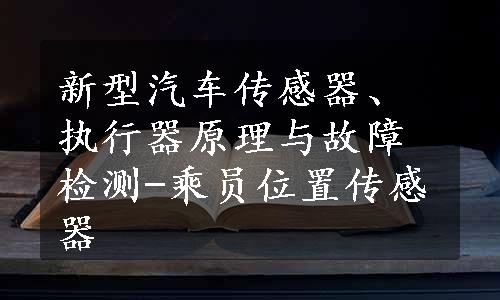 新型汽车传感器、执行器原理与故障检测-乘员位置传感器